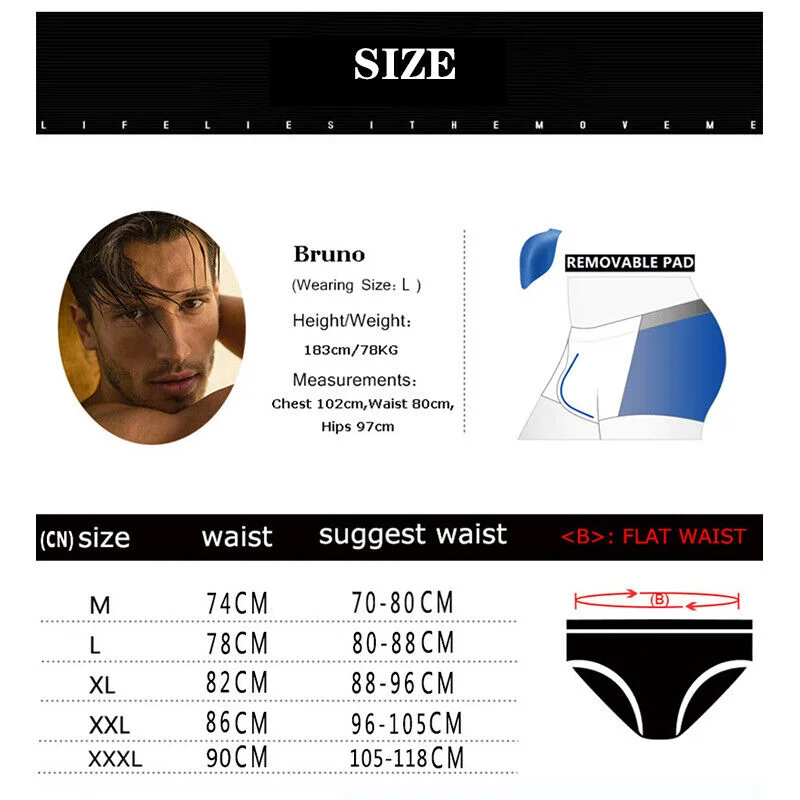 SIZE

L I F E L I E S I T H E M O V E M E

Bruno
(Wearing Size: L )
Height/Weight:
183cm/78KG
Measurements:
Chest 102cm,Waist 80cm,
Hips 97cm

REMOVABLE PAD

| (CN) size | waist | suggest waist |
|---|---|---|
| M | 74CM | 70-80CM |
| L | 78CM | 80-88CM |
| XL | 82CM | 88-96CM |
| XXL | 86CM | 96-105CM |
| XXXL | 90CM | 105-118CM |

<B>: FLAT WAIST

(B)